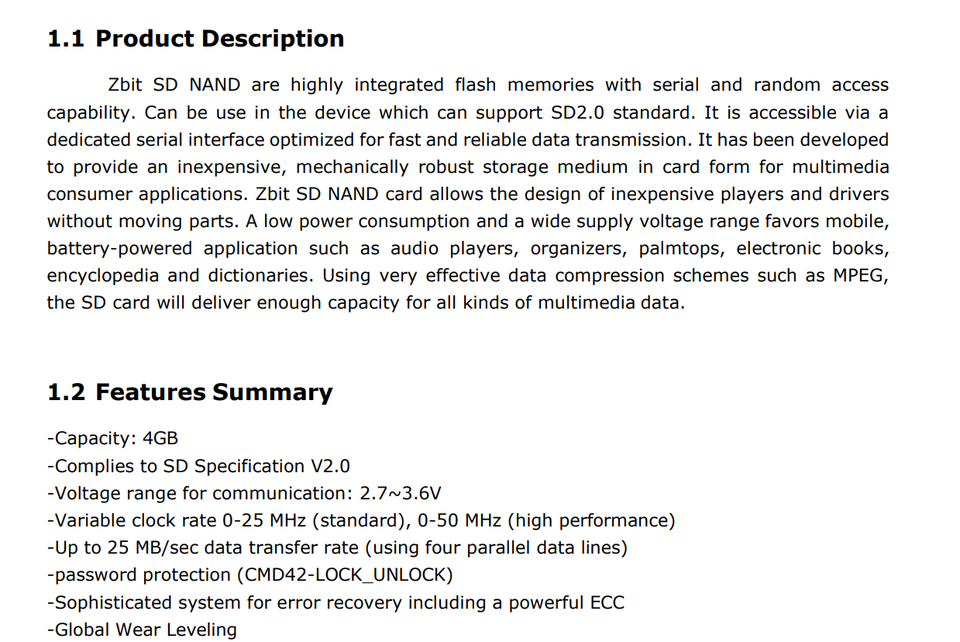 1.1 Product Description

Zbit SD NAND are highly integrated flash memories with serial and random access capability. Can be use in the device which can support SD2.0 standard. It is accessible via a dedicated serial interface optimized for fast and reliable data transmission. It has been developed to provide an inexpensive, mechanically robust storage medium in card form for multimedia consumer applications. Zbit SD NAND card allows the design of inexpensive players and drivers without moving parts. A low power consumption and a wide supply voltage range favors mobile, battery-powered application such as audio players, organizers, palmtops, electronic books, encyclopedia and dictionaries. Using very effective data compression schemes such as MPEG, the SD card will deliver enough capacity for all kinds of multimedia data.

1.2 Features Summary

-Capacity: 4GB
-Complies to SD Specification V2.0
-Voltage range for communication: 2.7~3.6V
-Variable clock rate 0-25 MHz (standard), 0-50 MHz (high performance)
-Up to 25 MB/sec data transfer rate (using four parallel data lines)
-password protection (CMD42-LOCK_UNLOCK)
-Sophisticated system for error recovery including a powerful ECC
-Global Wear Leveling